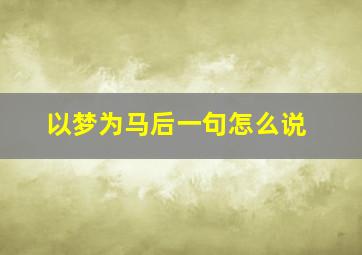 以梦为马后一句怎么说